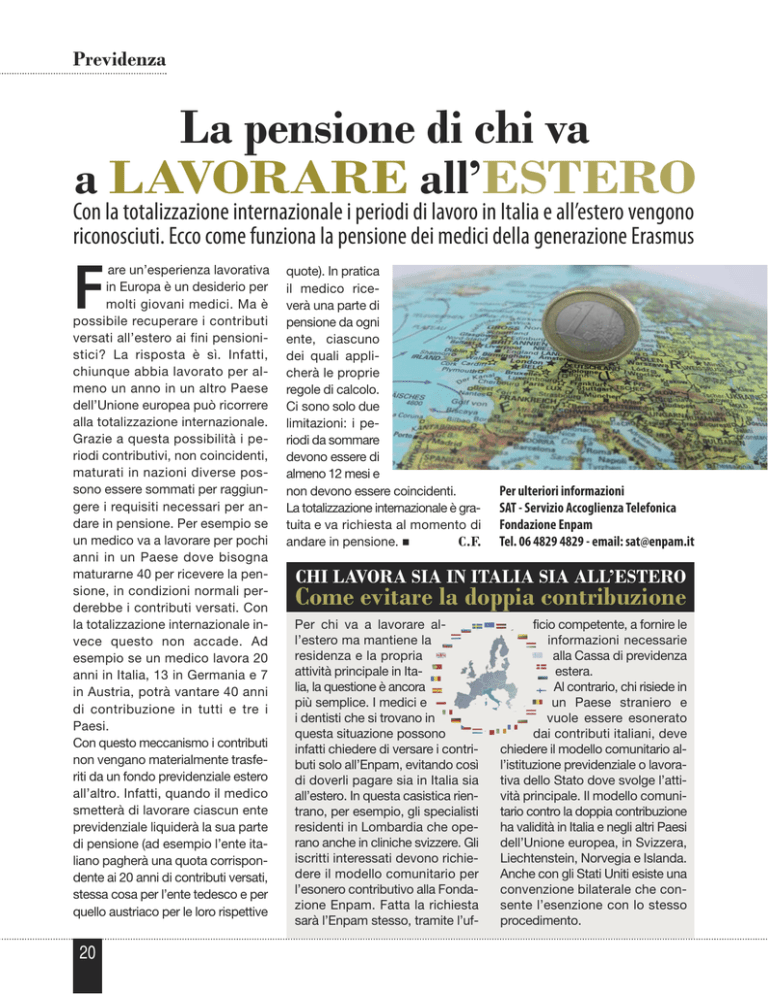 Previdenza

La pensione di chi va a LAVORARE all'ESTERO

Con la totalizzazione internazionale i periodi di lavoro in Italia e all'estero vengono riconosciuti. Ecco come funziona la pensione dei medici della generazione Erasmus

Fare un'esperienza lavorativa in Europa è un desiderio per molti giovani medici. Ma è possibile recuperare i contributi versati all'estero ai fini pensionistici? La risposta è sì. Infatti, chiunque abbia lavorato per almeno un anno in un altro Paese dell'Unione europea può ricorrere alla totalizzazione internazionale. Grazie a questa possibilità i periodi contributivi, non coincidenti, maturati in nazioni diverse possono essere sommati per raggiungere i requisiti necessari per andare in pensione. Per esempio se un medico va a lavorare per pochi anni in un Paese dove bisogna maturarne 40 per ricevere la pensione, in condizioni normali perderebbe i contributi versati. Con la totalizzazione internazionale invece questo non accade. Ad esempio se un medico lavora 20 anni in Italia, 13 in Germania e 7 in Austria, potrà vantare 40 anni di contribuzione in tutti e tre i Paesi.

Con questo meccanismo i contributi non vengano materialmente trasferiti da un fondo previdenziale estero all'altro. Infatti, quando il medico smetterà di lavorare ciascun ente previdenziale liquiderà la sua parte di pensione (ad esempio l'ente italiano pagherà una quota corrispondente ai 20 anni di contributi versati, stessa cosa per l'ente tedesco e per quello austriaco per le loro rispettive quote). In pratica il medico riceverà una parte di pensione da ogni ente, ciascuno dei quali applicherà le proprie regole di calcolo. Ci sono solo due limitazioni: i periodi da sommare devono essere di almeno 12 mesi e non devono essere coincidenti.

La totalizzazione internazionale è gratuita e va richiesta al momento di andare in pensione. ■ C.F.

Per ulteriori informazioni
SAT - Servizio Accoglienza Telefonica
Fondazione Enpam
Tel. 06 4829 4829 - email: sat@enpam.it

CHI LAVORA SIA IN ITALIA SIA ALL'ESTERO
Come evitare la doppia contribuzione

Per chi va a lavorare all'estero ma mantiene la residenza e la propria attività principale in Italia, la questione è ancora più semplice. I medici e i dentisti che si trovano in questa situazione possono infatti chiedere di versare i contributi solo all'Enpam, evitando così di doverli pagare sia in Italia sia all'estero. In questa casistica rientrano, per esempio, gli specialisti residenti in Lombardia che operano anche in cliniche svizzere. Gli iscritti interessati devono richiedere il modello comunitario per l'esonero contributivo alla Fondazione Enpam. Fatta la richiesta sarà l'Enpam stesso, tramite l'ufficio competente, a fornire le informazioni necessarie alla Cassa di previdenza estera.

Al contrario, chi risiede in un Paese straniero e vuole essere esonerato dai contributi italiani, deve chiedere il modello comunitario all'istituzione previdenziale o lavorativa dello Stato dove svolge l'attività principale. Il modello comunitario contro la doppia contribuzione ha validità in Italia e negli altri Paesi dell'Unione europea, in Svizzera, Liechtenstein, Norvegia e Islanda. Anche con gli Stati Uniti esiste una convenzione bilaterale che consente l'esenzione con lo stesso procedimento.

20